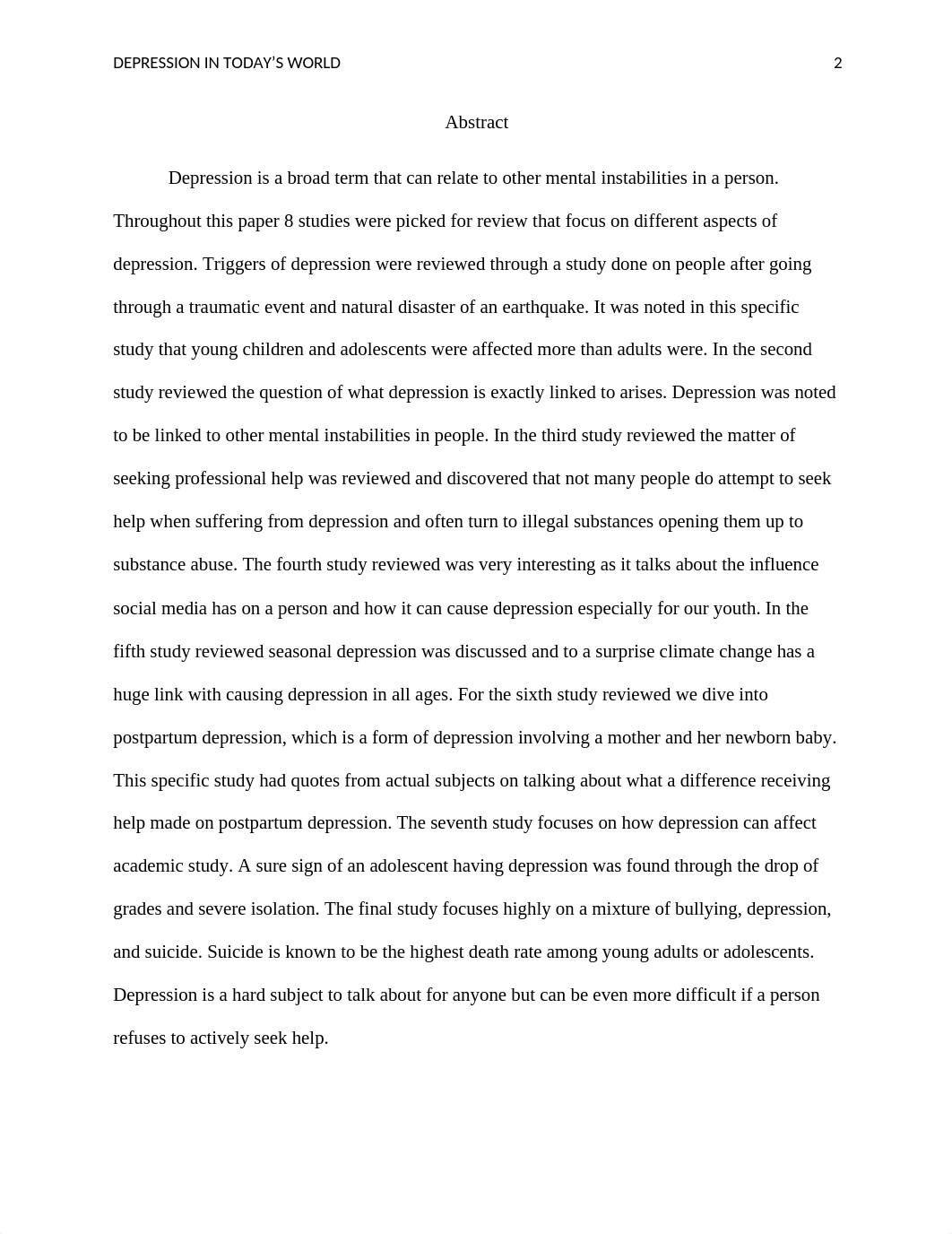 DEPRESSION IN TODAY'S WORLD 2

Abstract

Depression is a broad term that can relate to other mental instabilities in a person. Throughout this paper 8 studies were picked for review that focus on different aspects of depression. Triggers of depression were reviewed through a study done on people after going through a traumatic event and natural disaster of an earthquake. It was noted in this specific study that young children and adolescents were affected more than adults were. In the second study reviewed the question of what depression is exactly linked to arises. Depression was noted to be linked to other mental instabilities in people. In the third study reviewed the matter of seeking professional help was reviewed and discovered that not many people do attempt to seek help when suffering from depression and often turn to illegal substances opening them up to substance abuse. The fourth study reviewed was very interesting as it talks about the influence social media has on a person and how it can cause depression especially for our youth. In the fifth study reviewed seasonal depression was discussed and to a surprise climate change has a huge link with causing depression in all ages. For the sixth study reviewed we dive into postpartum depression, which is a form of depression involving a mother and her newborn baby. This specific study had quotes from actual subjects on talking about what a difference receiving help made on postpartum depression. The seventh study focuses on how depression can affect academic study. A sure sign of an adolescent having depression was found through the drop of grades and severe isolation. The final study focuses highly on a mixture of bullying, depression, and suicide. Suicide is known to be the highest death rate among young adults or adolescents. Depression is a hard subject to talk about for anyone but can be even more difficult if a person refuses to actively seek help.